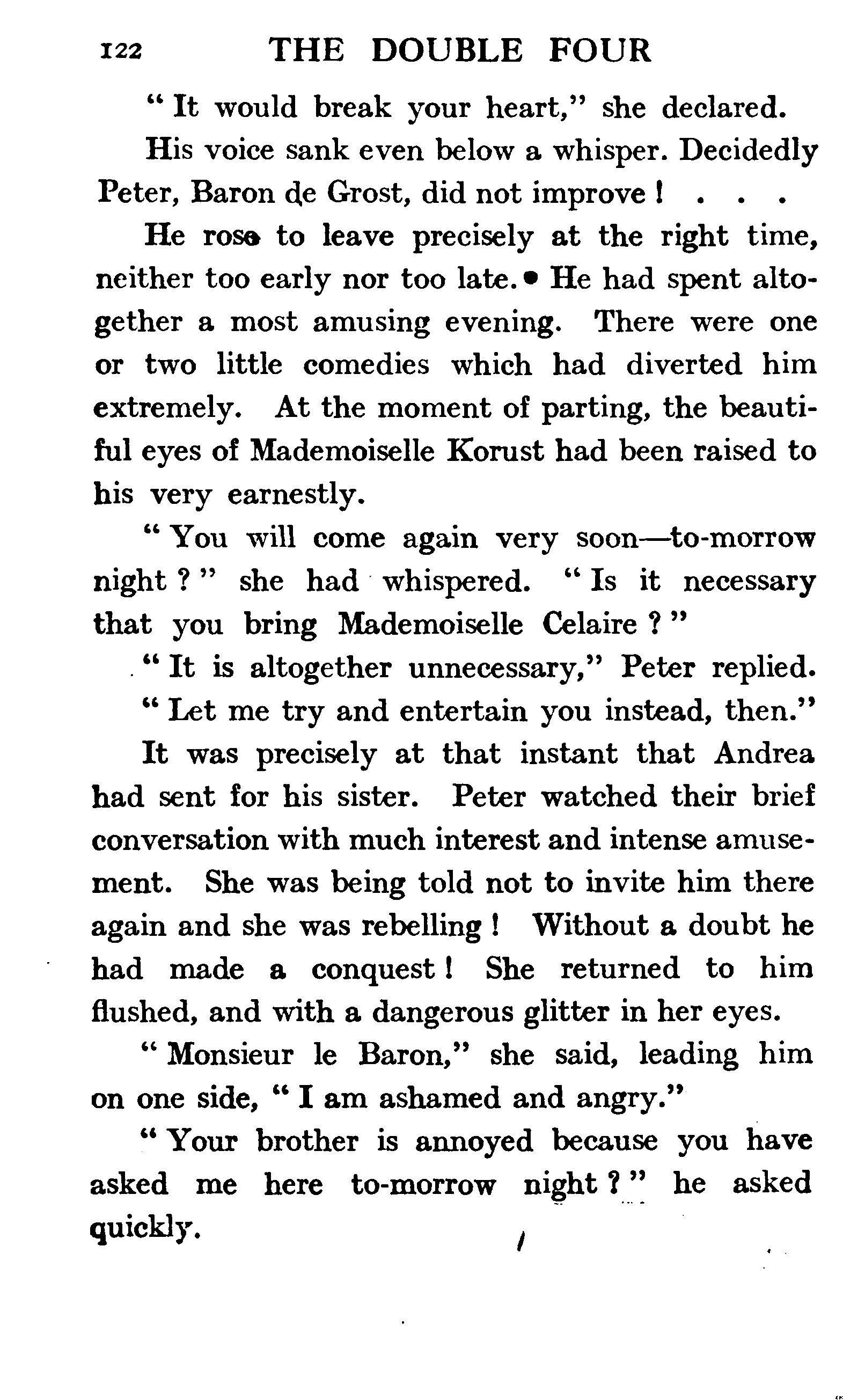 122 THE DOUBLE FOUR

" It would break your heart," she declared.

His voice sank even below a whisper. Decidedly Peter, Baron de Grost, did not improve ! . . .

He rose to leave precisely at the right time, neither too early nor too late. He had spent altogether a most amusing evening. There were one or two little comedies which had diverted him extremely. At the moment of parting, the beautiful eyes of Mademoiselle Korust had been raised to his very earnestly.

" You will come again very soon—to-morrow night ? " she had whispered. " Is it necessary that you bring Mademoiselle Celaire ? "

" It is altogether unnecessary," Peter replied.

" Let me try and entertain you instead, then."

It was precisely at that instant that Andrea had sent for his sister. Peter watched their brief conversation with much interest and intense amusement. She was being told not to invite him there again and she was rebelling ! Without a doubt he had made a conquest ! She returned to him flushed, and with a dangerous glitter in her eyes.

" Monsieur le Baron," she said, leading him on one side, " I am ashamed and angry."

" Your brother is annoyed because you have asked me here to-morrow night ? " he asked quickly.